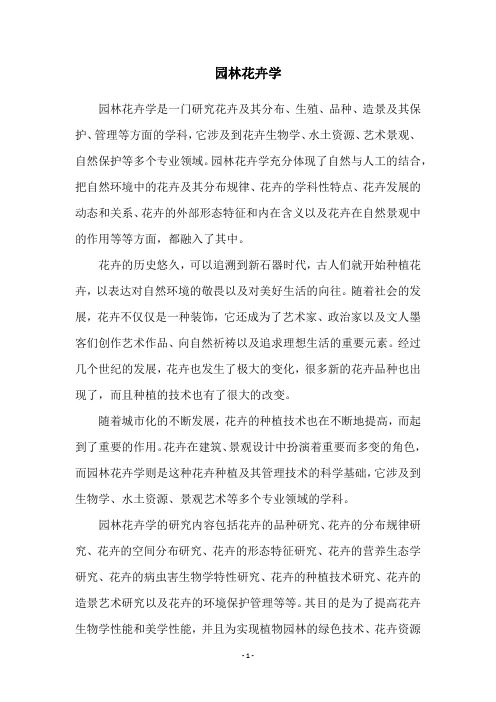 园林花卉学

园林花卉学是一门研究花卉及其分布、生殖、品种、造景及其保护、管理等方面的学科，它涉及到花卉生物学、水土资源、艺术景观、自然保护等多个专业领域。园林花卉学充分体现了自然与人工的结合，把自然环境中的花卉及其分布规律、花卉的学科性特点、花卉发展的动态和关系、花卉的外部形态特征和内在含义以及花卉在自然景观中的作用等等方面，都融入了其中。

花卉的历史悠久，可以追溯到新石器时代，古人们就开始种植花卉，以表达对自然环境的敬畏以及对美好生活的向往。随着社会的发展，花卉不仅仅是一种装饰，它还成为了艺术家、政治家以及文人墨客们创作艺术作品、向自然祈祷以及追求理想生活的重要元素。经过几个世纪的发展，花卉也发生了极大的变化，很多新的花卉品种也出现了，而且种植的技术也有了很大的改变。

随着城市化的不断发展，花卉的种植技术也在不断地提高，而起到了重要的作用。花卉在建筑、景观设计中扮演着重要而多变的角色，而园林花卉学则是这种花卉种植及其管理技术的科学基础，它涉及到生物学、水土资源、景观艺术等多个专业领域的学科。

园林花卉学的研究内容包括花卉的品种研究、花卉的分布规律研究、花卉的空间分布研究、花卉的形态特征研究、花卉的营养生态学研究、花卉的病虫害生物学特性研究、花卉的种植技术研究、花卉的造景艺术研究以及花卉的环境保护管理等等。其目的是为了提高花卉生物学性能和美学性能，并且为实现植物园林的绿色技术、花卉资源

- 1 -